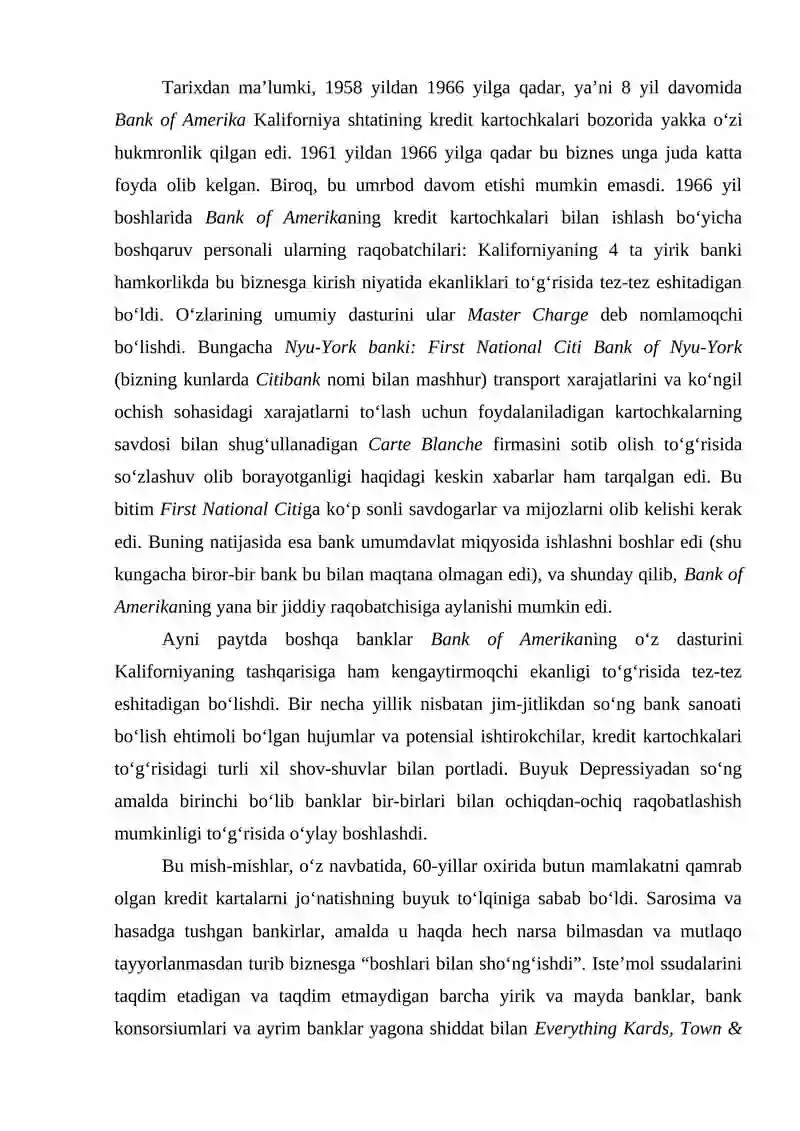 Tarixdan ma’lumki, 1958 yildan 1966 yilga qadar, ya’ni 8 yil davomida Bank of Amerika Kaliforniya shtatining kredit kartochkalari bozorida yakka o‘zi hukmronlik qilgan edi. 1961 yildan 1966 yilga qadar bu biznes unga juda katta foyda olib kelgan. Biroq, bu umrbod davom etishi mumkin emasdi. 1966 yil boshlarida Bank of Amerikaning kredit kartochkalari bilan ishlash bo‘yicha boshqaruv personali ularning raqobatchilari: Kaliforniyaning 4 ta yirik banki hamkorlikda bu biznesga kirish niyatida ekanliklari to‘g‘risida tez-tez eshitadigan bo‘ldi. O‘zlarining umumiy dasturini ular Master Charge deb nomlamoqchi bo‘lishdi. Bungacha Nyu-York banki: First National Citi Bank of Nyu-York (bizning kunlarda Citibank nomi bilan mashhur) transport xarajatlarini va ko‘ngil ochish sohasidagi xarajatlarni to‘lash uchun foydalaniladigan kartochkalarning savdosi bilan shug‘ullanadigan Carte Blanche firmasini sotib olish to‘g‘risida so‘zlashuv olib borayotganligi haqidagi keskin xabarlar ham tarqalgan edi. Bu bitim First National Citiga ko‘p sonli savdogarlar va mijozlarni olib kelishi kerak edi. Buning natijasida esa bank umumdavlat miqyosida ishlashni boshlar edi (shu kungacha biror-bir bank bu bilan maqtana olmagan edi), va shunday qilib, Bank of Amerikaning yana bir jiddiy raqobatchisiga aylanishi mumkin edi.

Ayni paytda boshqa banklar Bank of Amerikaning o‘z dasturini Kaliforniyaning tashqarisiga ham kengaytirmoqchi ekanligi to‘g‘risida tez-tez eshitadigan bo‘lishdi. Bir necha yillik nisbatan jim-jitlikdan so‘ng bank sanoati bo‘lish ehtimoli bo‘lgan hujumlar va potensial ishtirokchilar, kredit kartochkalari to‘g‘risidagi turli xil shov-shuvlar bilan portladi. Buyuk Depressiyadan so‘ng amalda birinchi bo‘lib banklar bir-birlari bilan ochiqdan-ochiq raqobatlashish mumkinligi to‘g‘risida o‘ylay boshlashdi.

Bu mish-mishlar, o‘z navbatida, 60-yillar oxirida butun mamlakatni qamrab olgan kredit kartalarni jo‘natishning buyuk to‘lqiniga sabab bo‘ldi. Sarosima va hasadga tushgan bankirlar, amalda u haqda hech narsa bilmasdan va mutlaqo tayyorlanmasdan turib biznesga “boshlari bilan sho‘ng‘ishdi”. Iste’mol ssudalarini taqdim etadigan va taqdim etmaydigan barcha yirik va mayda banklar, bank konsorsiumlari va ayrim banklar yagona shiddat bilan Everything Kards, Town &